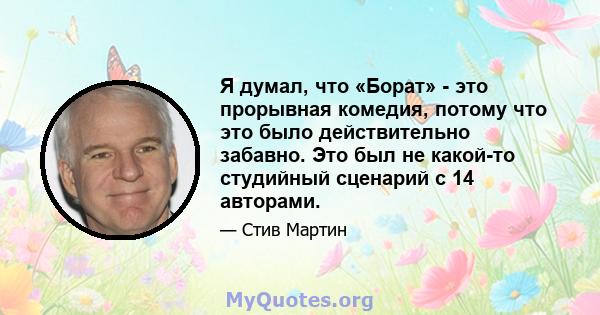 Я думал, что «Борат» - это прорывная комедия, потому что это было действительно забавно. Это был не какой-то студийный сценарий с 14 авторами.

— Стив Мартин

MyQuotes.org